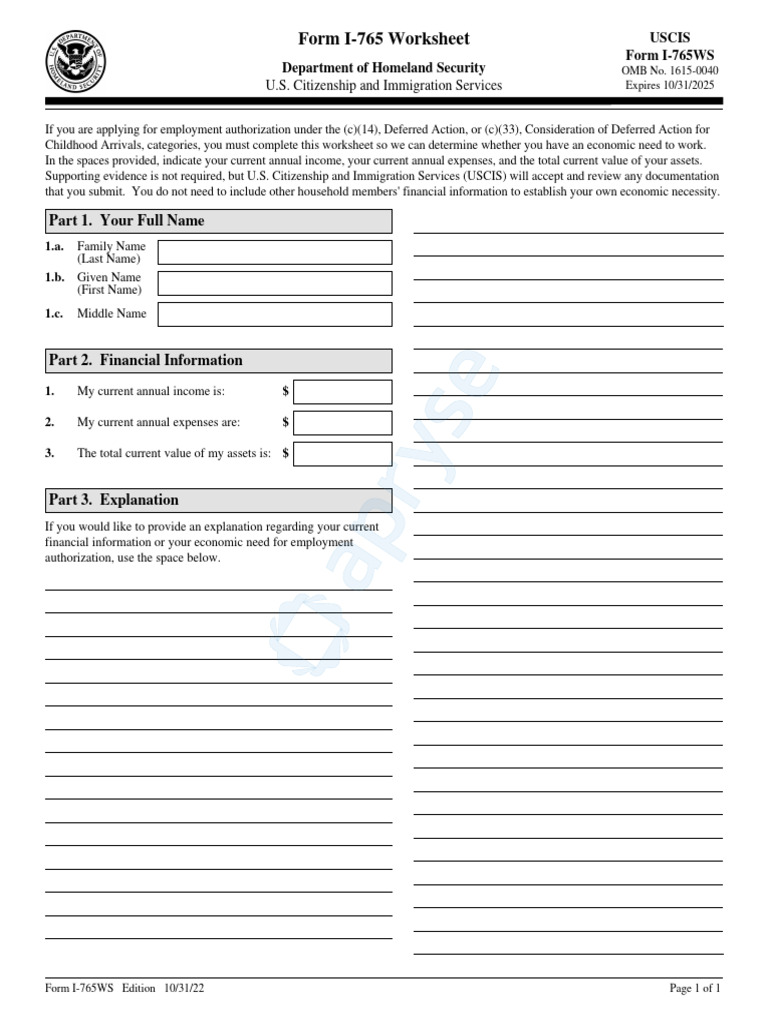 U.S. DEPARTMENT OF HOMELAND SECURITY

Form I-765 Worksheet

Department of Homeland Security
U.S. Citizenship and Immigration Services

USCIS
Form I-765WS
OMB No. 1615-0040
Expires 10/31/2025

If you are applying for employment authorization under the (c)(14), Deferred Action, or (c)(33), Consideration of Deferred Action for Childhood Arrivals, categories, you must complete this worksheet so we can determine whether you have an economic need to work. In the spaces provided, indicate your current annual income, your current annual expenses, and the total current value of your assets. Supporting evidence is not required, but U.S. Citizenship and Immigration Services (USCIS) will accept and review any documentation that you submit. You do not need to include other household members' financial information to establish your own economic necessity.

Part 1. Your Full Name

1.a. Family Name (Last Name)

1.b. Given Name (First Name)

1.c. Middle Name

Part 2. Financial Information

1. My current annual income is: $

2. My current annual expenses are: $

3. The total current value of my assets is: $

Part 3. Explanation

If you would like to provide an explanation regarding your current financial information or your economic need for employment authorization, use the space below.

apryse

Form I-765WS Edition 10/31/22

Page 1 of 1